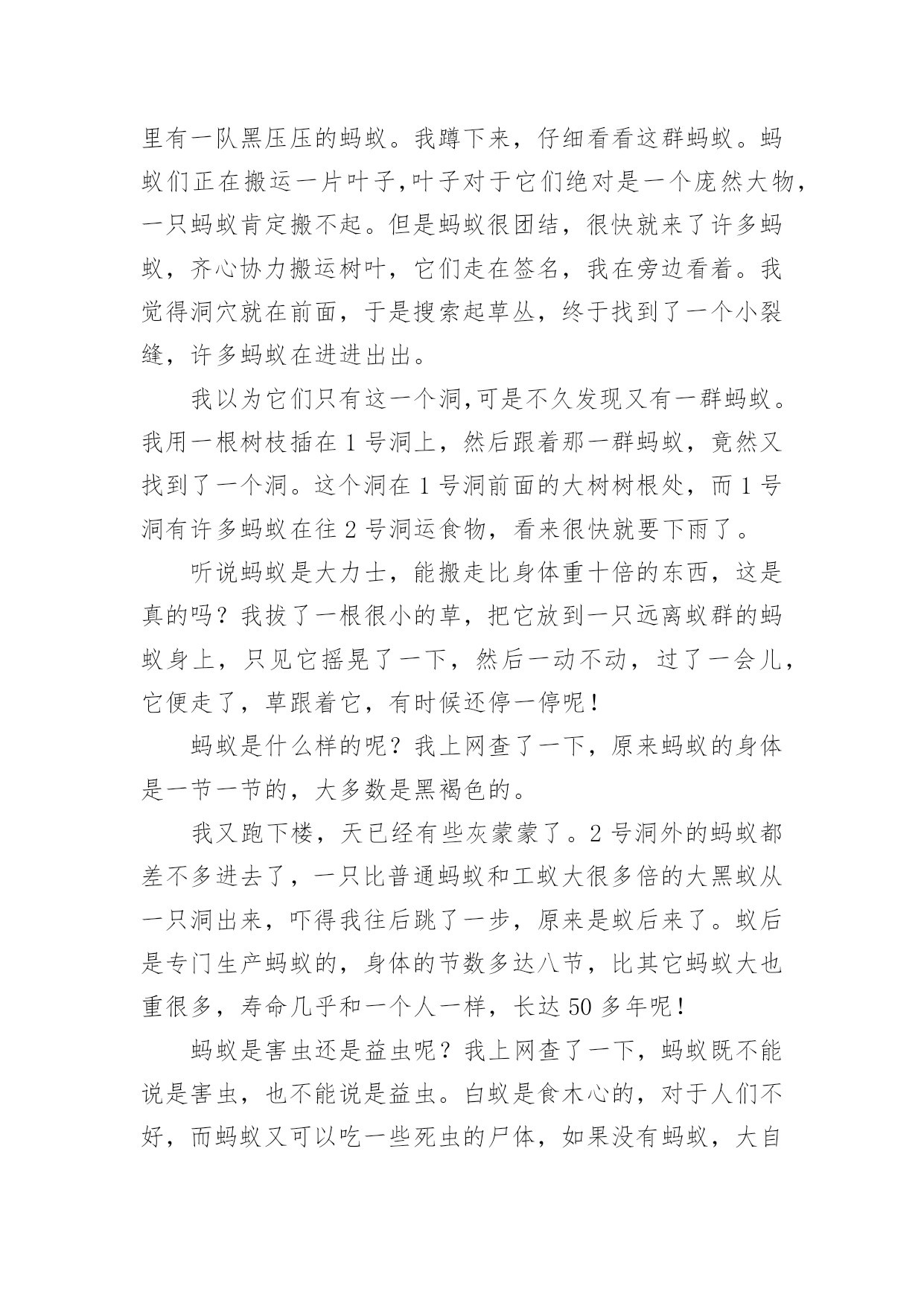 里有一队黑压压的蚂蚁。我蹲下来，仔细看看这群蚂蚁。蚂蚁们正在搬运一片叶子,叶子对于它们绝对是一个庞然大物，一只蚂蚁肯定搬不起。但是蚂蚁很团结，很快就来了许多蚂蚁，齐心协力搬运树叶，它们走在签名，我在旁边看着。我觉得洞穴就在前面，于是搜索起草丛，终于找到了一个小裂缝，许多蚂蚁在进进出出。

我以为它们只有这一个洞,可是不久发现又有一群蚂蚁。我用一根树枝插在 1 号洞上，然后跟着那一群蚂蚁，竟然又找到了一个洞。这个洞在 1 号洞前面的大树树根处，而 1 号洞有许多蚂蚁在往 2 号洞运食物，看来很快就要下雨了。

听说蚂蚁是大力士，能搬走比身体重十倍的东西，这是真的吗？我拔了一根很小的草，把它放到一只远离蚁群的蚂蚁身上，只见它摇晃了一下，然后一动不动，过了一会儿，它便走了，草跟着它，有时候还停一停呢！

蚂蚁是什么样的呢？我上网查了一下，原来蚂蚁的身体是一节一节的，大多数是黑褐色的。

我又跑下楼，天已经有些灰蒙蒙了。2 号洞外的蚂蚁都差不多进去了，一只比普通蚂蚁和工蚁大很多倍的大黑蚁从一只洞出来，吓得我往后跳了一步，原来是蚁后来了。蚁后是专门生产蚂蚁的，身体的节数多达八节，比其它蚂蚁大也重很多，寿命几乎和一个人一样，长达 50 多年呢！

蚂蚁是害虫还是益虫呢？我上网查了一下，蚂蚁既不能说是害虫，也不能说是益虫。白蚁是食木心的，对于人们不好，而蚂蚁又可以吃一些死虫的尸体，如果没有蚂蚁，大自